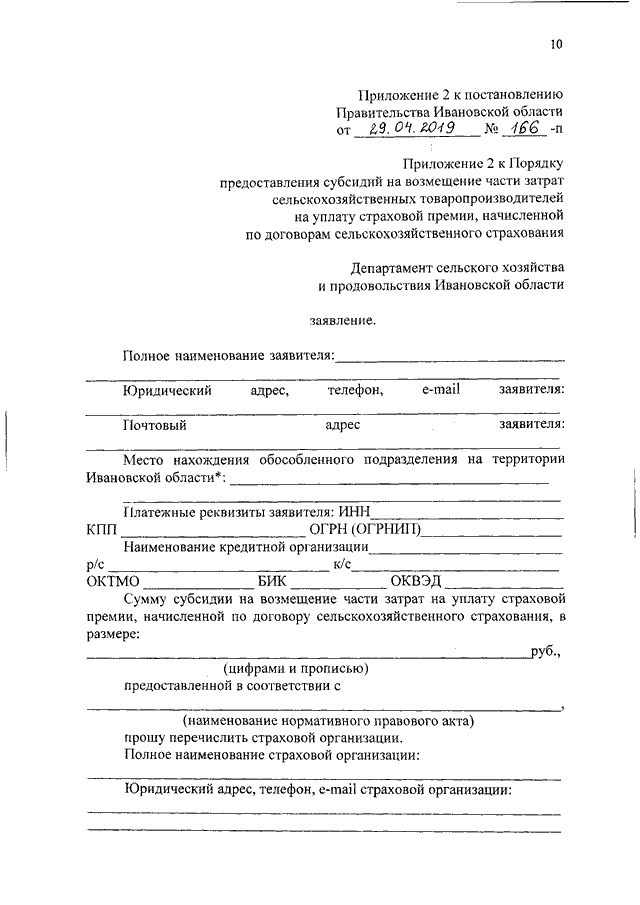 10

Приложение 2 к постановлению
Правительства Ивановской области
от 29.04.2019 № 166 -п

Приложение 2 к Порядку
предоставления субсидий на возмещение части затрат
сельскохозяйственных товаропроизводителей
на уплату страховой премии, начисленной
по договорам сельскохозяйственного страхования

Департамент сельского хозяйства
и продовольствия Ивановской области

заявление.

Полное наименование заявителя:

Юридический адрес, телефон, e-mail заявителя:

Почтовый адрес заявителя:

Место нахождения обособленного подразделения на территории Ивановской области*:

Платежные реквизиты заявителя: ИНН
КПП ОГРН (ОГРНИП)
Наименование кредитной организации
р/с к/с
ОКТМО БИК ОКВЭД
Сумму субсидии на возмещение части затрат на уплату страховой премии, начисленной по договору сельскохозяйственного страхования, в размере:
руб.,
(цифрами и прописью)
предоставленной в соответствии с
,
(наименование нормативного правового акта)
прошу перечислить страховой организации.
Полное наименование страховой организации:

Юридический адрес, телефон, e-mail страховой организации: